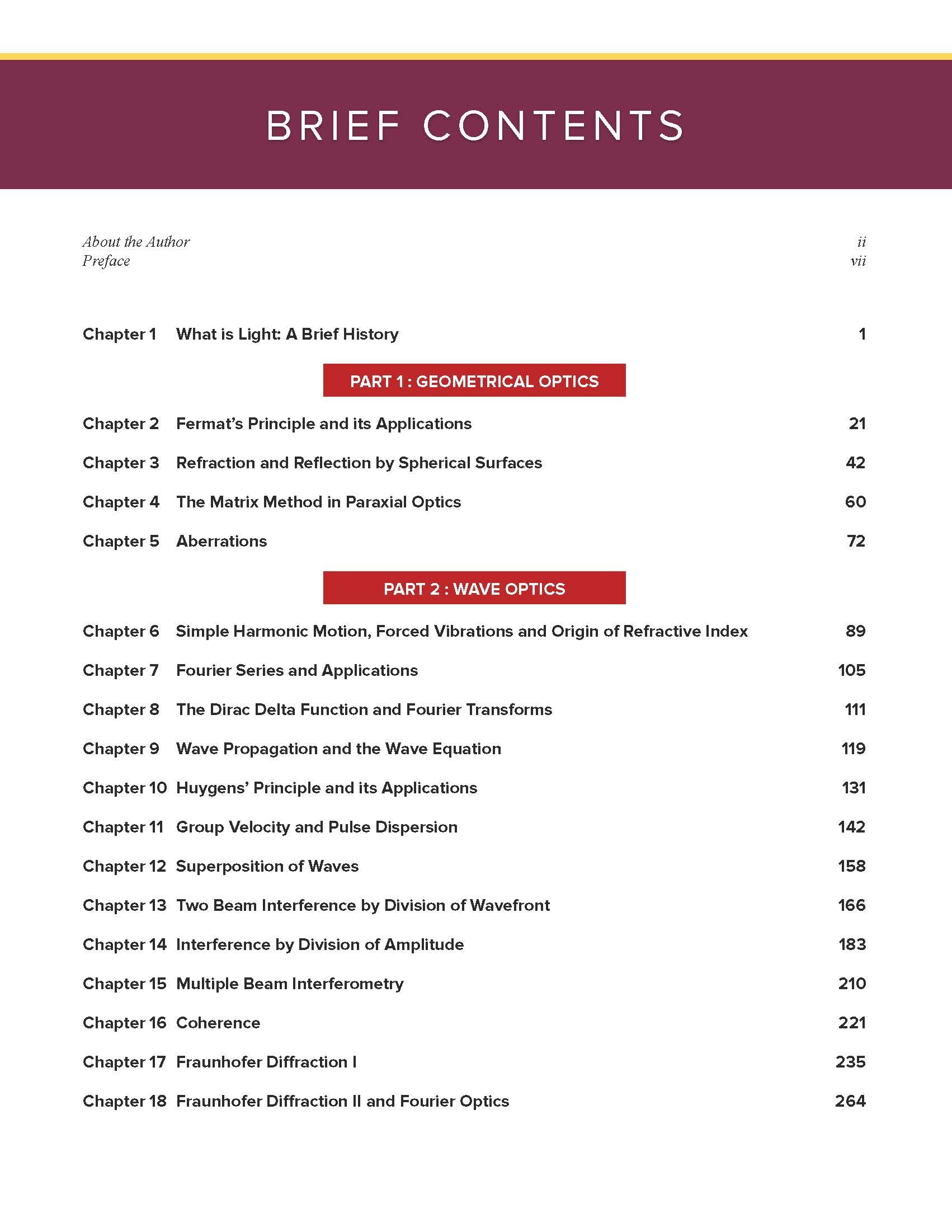 BRIEF CONTENTS

About the Author ii
Preface vii

Chapter 1 What is Light: A Brief History 1

PART 1 : GEOMETRICAL OPTICS

Chapter 2 Fermat's Principle and its Applications 21

Chapter 3 Refraction and Reflection by Spherical Surfaces 42

Chapter 4 The Matrix Method in Paraxial Optics 60

Chapter 5 Aberrations 72

PART 2 : WAVE OPTICS

Chapter 6 Simple Harmonic Motion, Forced Vibrations and Origin of Refractive Index 89

Chapter 7 Fourier Series and Applications 105

Chapter 8 The Dirac Delta Function and Fourier Transforms 111

Chapter 9 Wave Propagation and the Wave Equation 119

Chapter 10 Huygens' Principle and its Applications 131

Chapter 11 Group Velocity and Pulse Dispersion 142

Chapter 12 Superposition of Waves 158

Chapter 13 Two Beam Interference by Division of Wavefront 166

Chapter 14 Interference by Division of Amplitude 183

Chapter 15 Multiple Beam Interferometry 210

Chapter 16 Coherence 221

Chapter 17 Fraunhofer Diffraction I 235

Chapter 18 Fraunhofer Diffraction II and Fourier Optics 264